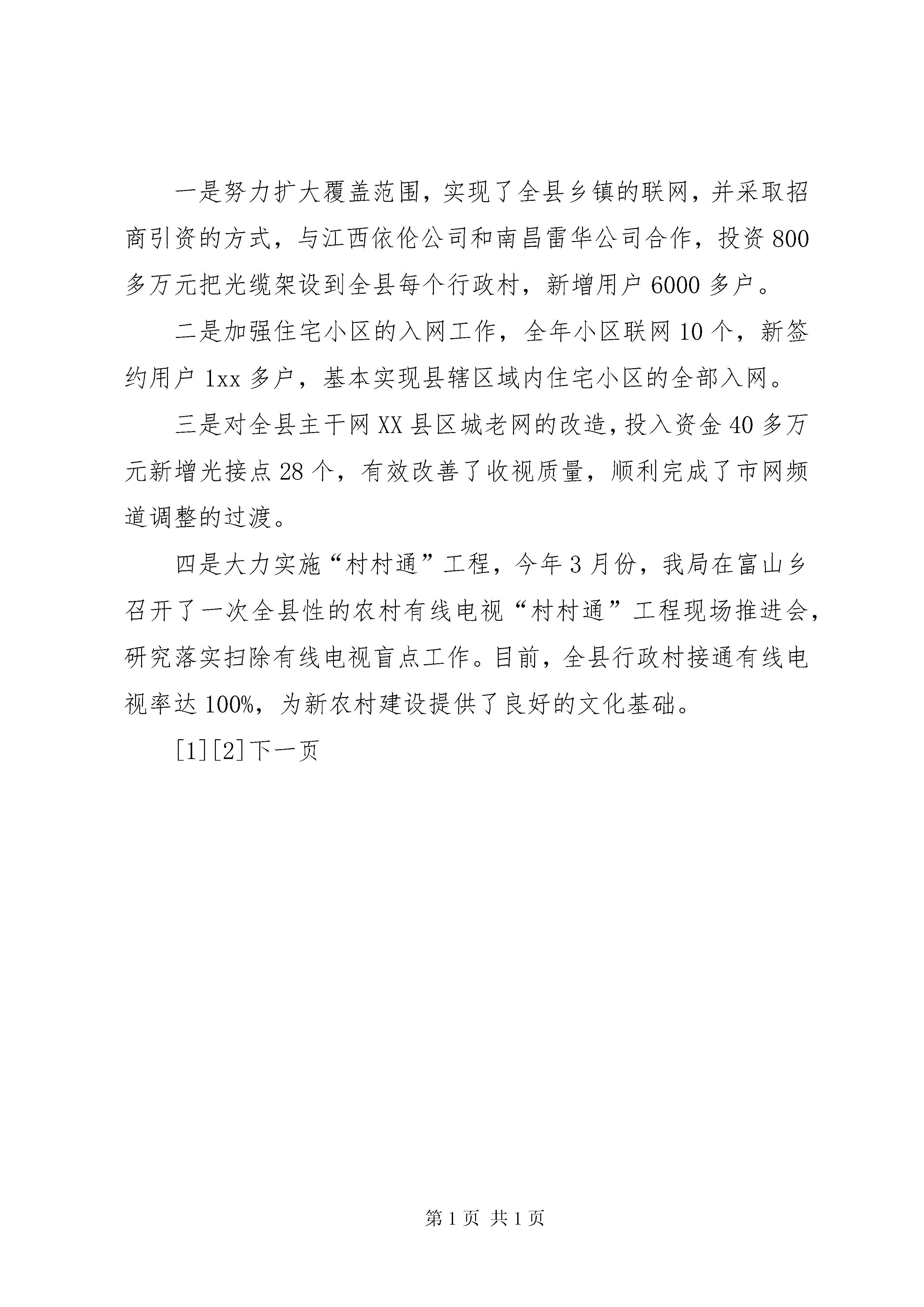 一是努力扩大覆盖范围，实现了全县乡镇的联网，并采取招商引资的方式，与江西依伦公司和南昌雷华公司合作，投资800多万元把光缆架设到全县每个行政村，新增用户6000多户。

二是加强住宅小区的入网工作，全年小区联网10个，新签约用户1xx多户，基本实现县辖区域内住宅小区的全部入网。

三是对全县主干网XX县区城老网的改造，投入资金40多万元新增光接点28个，有效改善了收视质量，顺利完成了市网频道调整的过渡。

四是大力实施“村村通”工程，今年3月份，我局在富山乡召开了一次全县性的农村有线电视“村村通”工程现场推进会，研究落实扫除有线电视盲点工作。目前，全县行政村接通有线电视率达100%，为新农村建设提供了良好的文化基础。

[1][2]下一页

第1页 共1页